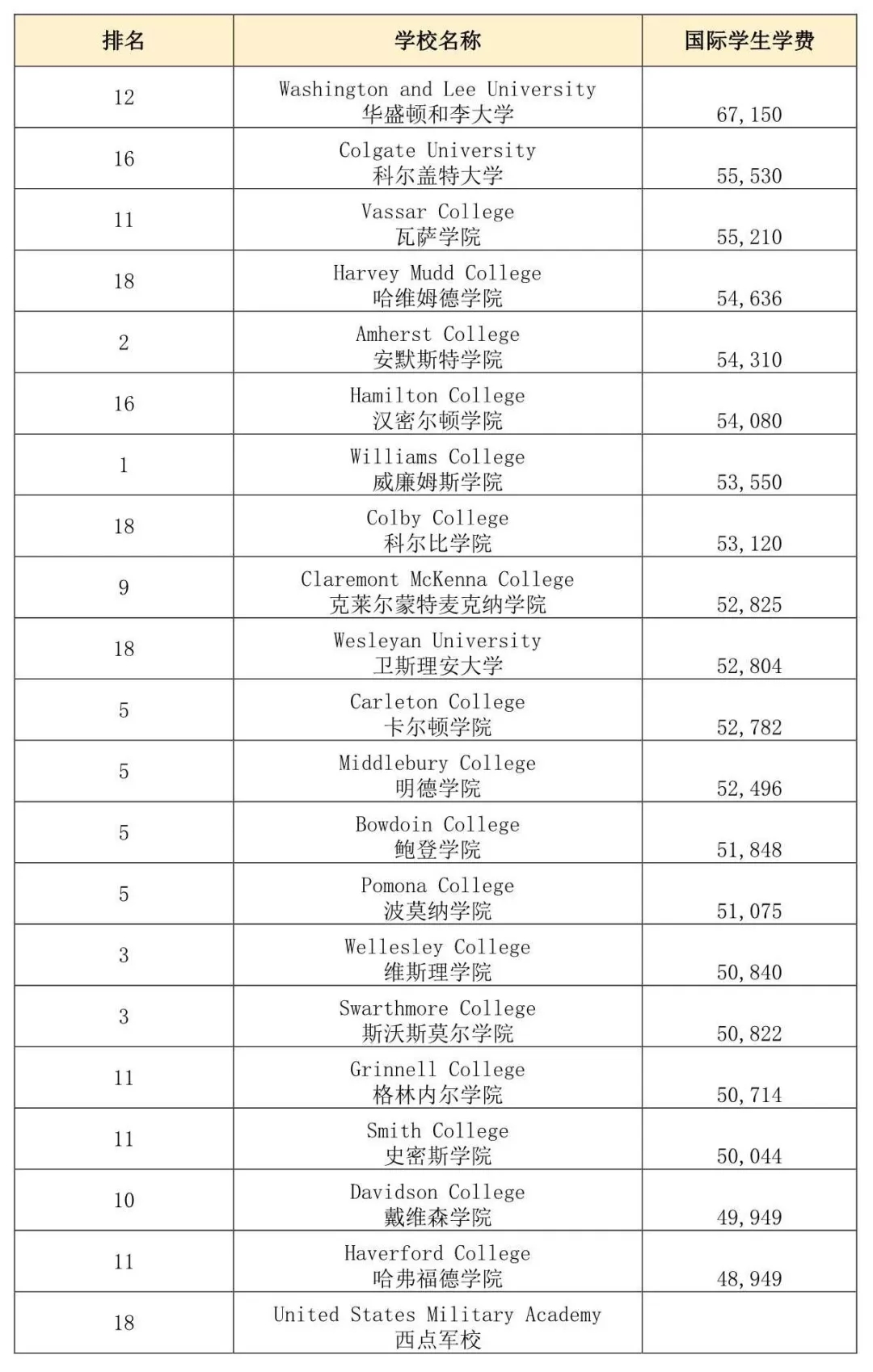 | 排名 | 学校名称 | 国际学生学费 |
|---|---|---|
| 12 | Washington and Lee University 华盛顿和李大学 | 67,150 |
| 16 | Colgate University 科尔盖特大学 | 55,530 |
| 11 | Vassar College 瓦萨学院 | 55,210 |
| 18 | Harvey Mudd College 哈维姆德学院 | 54,636 |
| 2 | Amherst College 安默斯特学院 | 54,310 |
| 16 | Hamilton College 汉密尔顿学院 | 54,080 |
| 1 | Williams College 威廉姆斯学院 | 53,550 |
| 18 | Colby College 科尔比学院 | 53,120 |
| 9 | Claremont McKenna College 克莱尔蒙特麦克纳学院 | 52,825 |
| 18 | Wesleyan University 卫斯理安大学 | 52,804 |
| 5 | Carleton College 卡尔顿学院 | 52,782 |
| 5 | Middlebury College 明德学院 | 52,496 |
| 5 | Bowdoin College 鲍登学院 | 51,848 |
| 5 | Pomona College 波莫纳学院 | 51,075 |
| 3 | Wellesley College 维斯理学院 | 50,840 |
| 3 | Swarthmore College 斯沃斯莫尔学院 | 50,822 |
| 11 | Grinnell College 格林内尔学院 | 50,714 |
| 11 | Smith College 史密斯学院 | 50,044 |
| 10 | Davidson College 戴维森学院 | 49,949 |
| 11 | Haverford College 哈弗福德学院 | 48,949 |
| 18 | United States Military Academy 西点军校 | |